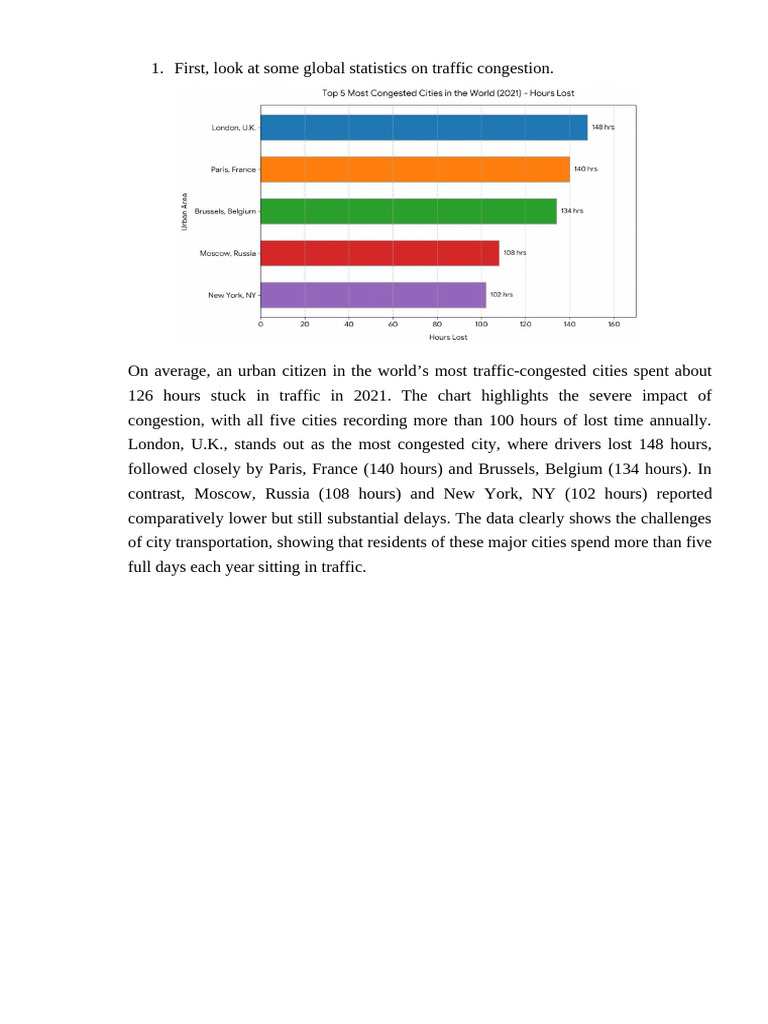 1. First, look at some global statistics on traffic congestion.

Top 5 Most Congested Cities in the World (2021) - Hours Lost

Urban Area

London, U.K.
148 hrs
Paris, France
140 hrs
Brussels, Belgium
134 hrs
Moscow, Russia
108 hrs
New York, NY
102 hrs

0 20 40 60 80 100 120 140 160
Hours Lost

On average, an urban citizen in the world's most traffic-congested cities spent about 126 hours stuck in traffic in 2021. The chart highlights the severe impact of congestion, with all five cities recording more than 100 hours of lost time annually. London, U.K., stands out as the most congested city, where drivers lost 148 hours, followed closely by Paris, France (140 hours) and Brussels, Belgium (134 hours). In contrast, Moscow, Russia (108 hours) and New York, NY (102 hours) reported comparatively lower but still substantial delays. The data clearly shows the challenges of city transportation, showing that residents of these major cities spend more than five full days each year sitting in traffic.